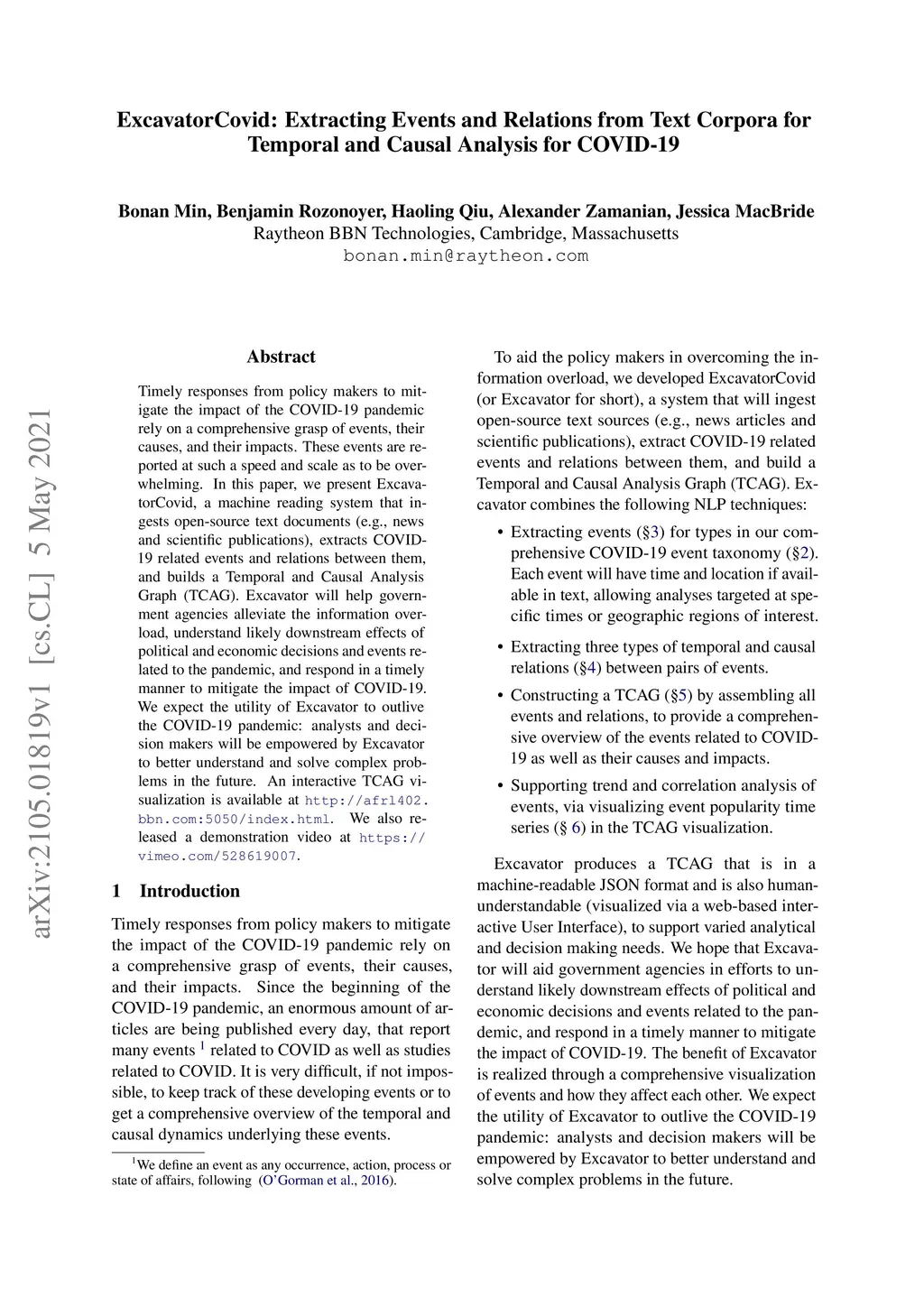 ExcavatorCovid: Extracting Events and Relations from Text Corpora for Temporal and Causal Analysis for COVID-19

Bonan Min, Benjamin Rozonoyer, Haoling Qiu, Alexander Zamanian, Jessica MacBride
Raytheon BBN Technologies, Cambridge, Massachusetts
bonan.min@raytheon.com

arXiv:2105.01819v1 [cs.CL] 5 May 2021

Abstract

Timely responses from policy makers to mitigate the impact of the COVID-19 pandemic rely on a comprehensive grasp of events, their causes, and their impacts. These events are reported at such a speed and scale as to be overwhelming. In this paper, we present ExcavatorCovid, a machine reading system that ingests open-source text documents (e.g., news and scientific publications), extracts COVID-19 related events and relations between them, and builds a Temporal and Causal Analysis Graph (TCAG). Excavator will help government agencies alleviate the information overload, understand likely downstream effects of political and economic decisions and events related to the pandemic, and respond in a timely manner to mitigate the impact of COVID-19. We expect the utility of Excavator to outlive the COVID-19 pandemic: analysts and decision makers will be empowered by Excavator to better understand and solve complex problems in the future. An interactive TCAG visualization is available at http://afrl402.bbn.com:5050/index.html. We also released a demonstration video at https://vimeo.com/528619007.

1 Introduction

Timely responses from policy makers to mitigate the impact of the COVID-19 pandemic rely on a comprehensive grasp of events, their causes, and their impacts. Since the beginning of the COVID-19 pandemic, an enormous amount of articles are being published every day, that report many events $^1$ related to COVID as well as studies related to COVID. It is very difficult, if not impossible, to keep track of these developing events or to get a comprehensive overview of the temporal and causal dynamics underlying these events.

$^1$We define an event as any occurrence, action, process or state of affairs, following (O'Gorman et al., 2016).

To aid the policy makers in overcoming the information overload, we developed ExcavatorCovid (or Excavator for short), a system that will ingest open-source text sources (e.g., news articles and scientific publications), extract COVID-19 related events and relations between them, and build a Temporal and Causal Analysis Graph (TCAG). Excavator combines the following NLP techniques:

• Extracting events (§3) for types in our comprehensive COVID-19 event taxonomy (§2). Each event will have time and location if available in text, allowing analyses targeted at specific times or geographic regions of interest.

• Extracting three types of temporal and causal relations (§4) between pairs of events.

• Constructing a TCAG (§5) by assembling all events and relations, to provide a comprehensive overview of the events related to COVID-19 as well as their causes and impacts.

• Supporting trend and correlation analysis of events, via visualizing event popularity time series (§ 6) in the TCAG visualization.

Excavator produces a TCAG that is in a machine-readable JSON format and is also human-understandable (visualized via a web-based interactive User Interface), to support varied analytical and decision making needs. We hope that Excavator will aid government agencies in efforts to understand likely downstream effects of political and economic decisions and events related to the pandemic, and respond in a timely manner to mitigate the impact of COVID-19. The benefit of Excavator is realized through a comprehensive visualization of events and how they affect each other. We expect the utility of Excavator to outlive the COVID-19 pandemic: analysts and decision makers will be empowered by Excavator to better understand and solve complex problems in the future.